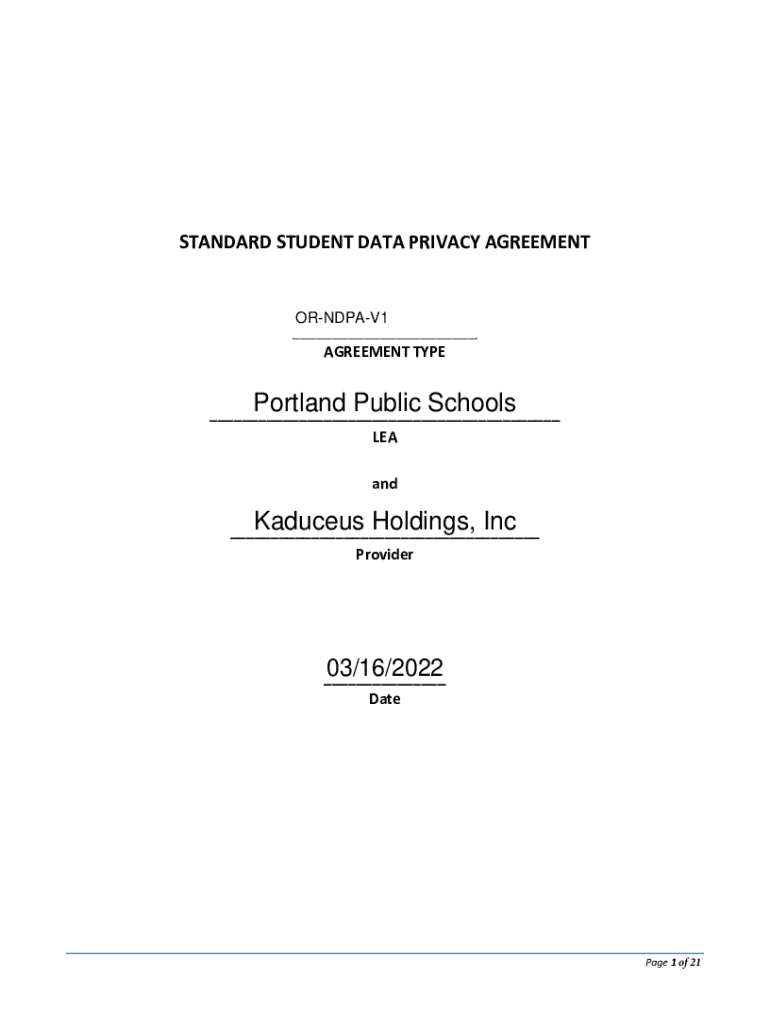 STANDARD STUDENT DATA PRIVACY AGREEMENT

OR-NDPA-V1
AGREEMENT TYPE

Portland Public Schools
LEA

and

Kaduceus Holdings, Inc
Provider

03/16/2022
Date

Page 1 of 21